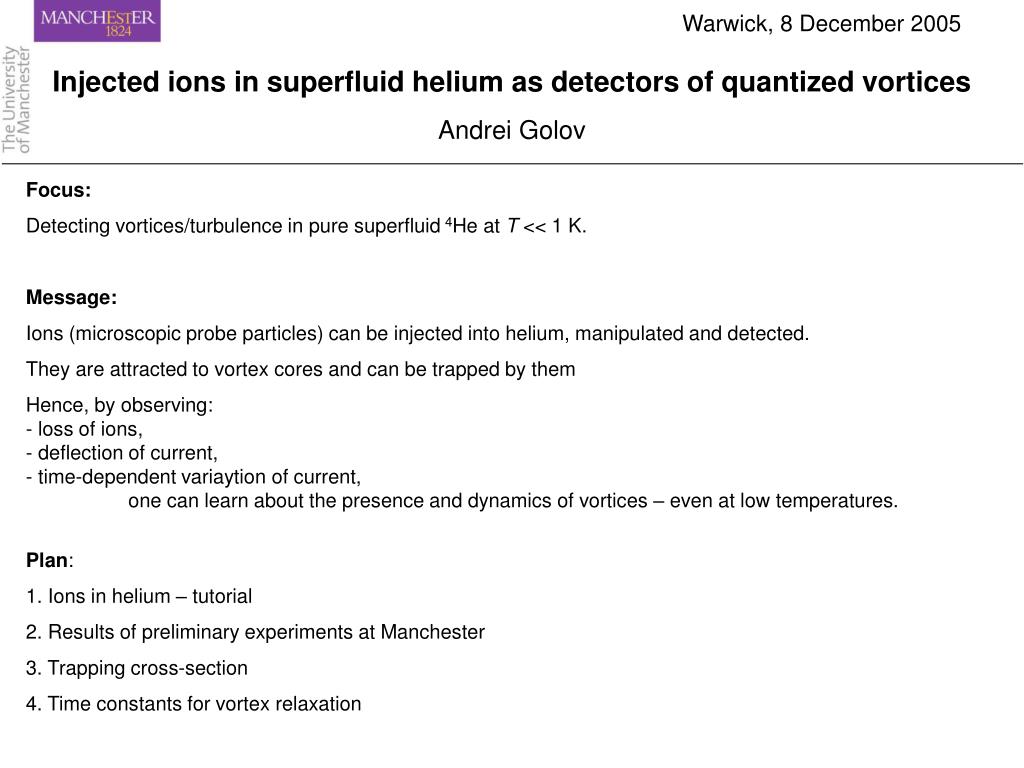 MANCHESTER
1824

The University of Manchester

Warwick, 8 December 2005

Injected ions in superfluid helium as detectors of quantized vortices

Andrei Golov

Focus:

Detecting vortices/turbulence in pure superfluid $^4$He at $T$ << 1 K.

Message:

Ions (microscopic probe particles) can be injected into helium, manipulated and detected.

They are attracted to vortex cores and can be trapped by them

Hence, by observing:
- loss of ions,
- deflection of current,
- time-dependent variaytion of current,
one can learn about the presence and dynamics of vortices – even at low temperatures.

Plan:

1. Ions in helium – tutorial

2. Results of preliminary experiments at Manchester

3. Trapping cross-section

4. Time constants for vortex relaxation